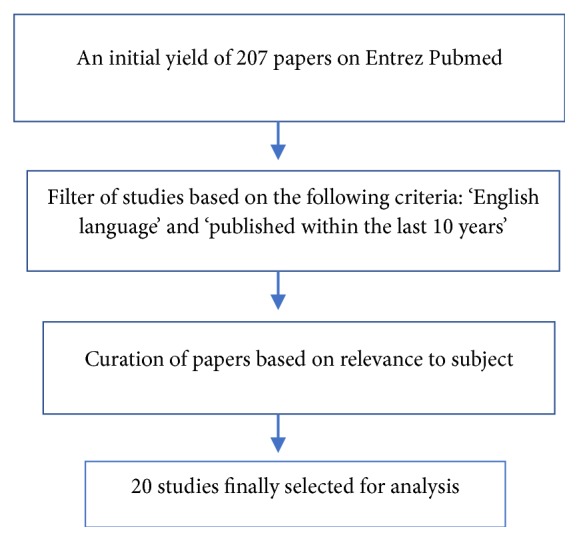 An initial yield of 207 papers on Entrez Pubmed

Filter of studies based on the following criteria: ‘English language’ and ‘published within the last 10 years’

Curation of papers based on relevance to subject

20 studies finally selected for analysis